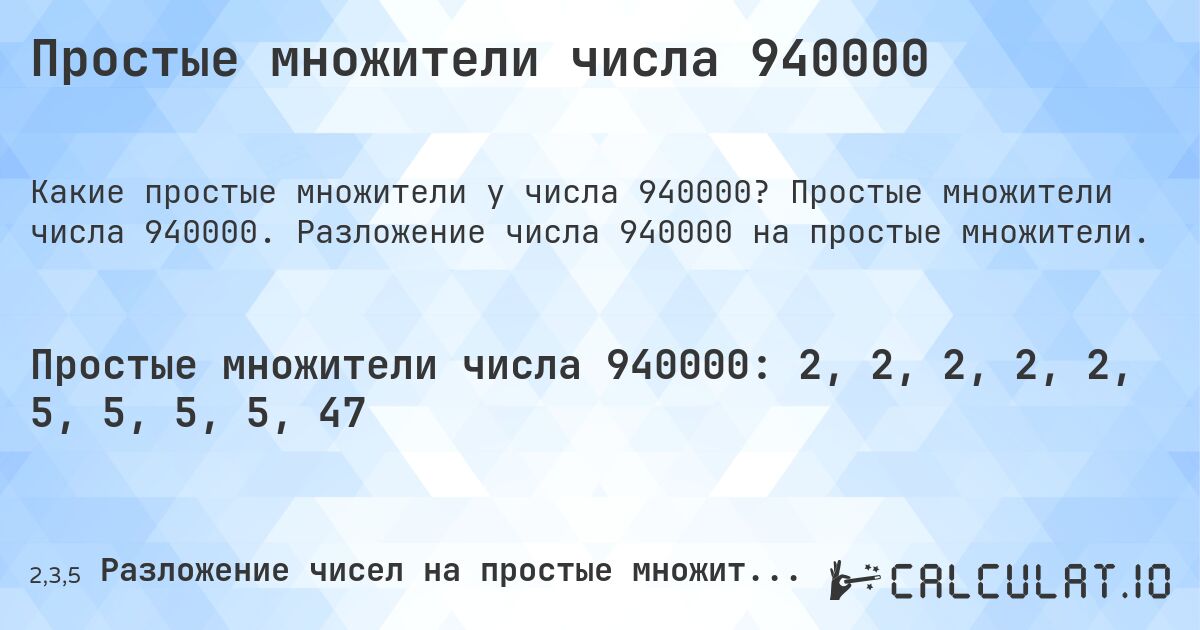 Простые множители числа 940000

Какие простые множители у числа 940000? Простые множители числа 940000. Разложение числа 940000 на простые множители.

Простые множители числа 940000: 2, 2, 2, 2, 2, 5, 5, 5, 5, 47

2,3,5 Разложение чисел на простые множит...

CALCULAT.IO